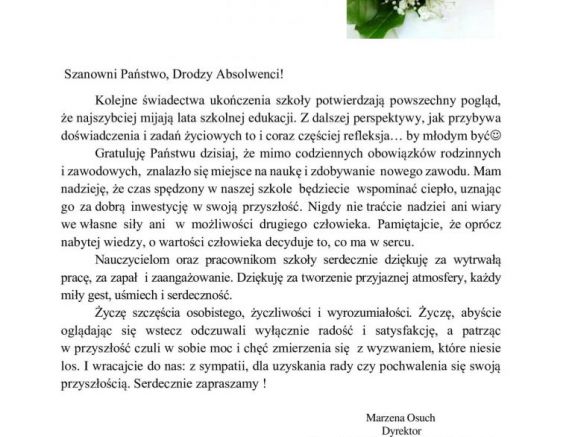 Szanowni Państwo, Drodzy Absolwenci!

Kolejne świadectwa ukończenia szkoły potwierdzają powszechny pogląd, że najszybciej mijają lata szkolnej edukacji. Z dalszej perspektywy, jak przybywa doświadczenia i zadań życiowych to i coraz częściej refleksja… by młodym być☺

Gratuluję Państwu dzisiaj, że mimo codziennych obowiązków rodzinnych i zawodowych, znalazło się miejsce na naukę i zdobywanie nowego zawodu. Mam nadzieję, że czas spędzony w naszej szkole będziecie wspominać ciepło, uznając go za dobrą inwestycję w swoją przyszłość. Nigdy nie traćcie nadziei ani wiary we własne siły ani w możliwości drugiego człowieka. Pamiętajcie, że oprócz nabytej wiedzy, o wartości człowieka decyduje to, co ma w sercu.

Nauczycielom oraz pracownikom szkoły serdecznie dziękuję za wytrwałą pracę, za zapał i zaangażowanie. Dziękuję za tworzenie przyjaznej atmosfery, każdy miły gest, uśmiech i serdeczność.

Życzę szczęścia osobistego, życzliwości i wyrozumiałości. Życzę, abyście oglądając się wstecz odczuwali wyłącznie radość i satysfakcję, a patrząc w przyszłość czuli w sobie moc i chęć zmierzenia się z wyzwaniem, które niesie los. I wracajcie do nas: z sympatii, dla uzyskania rady czy pochwalenia się swoją przyszłością. Serdecznie zapraszamy !

Marzena Osuch
Dyrektor